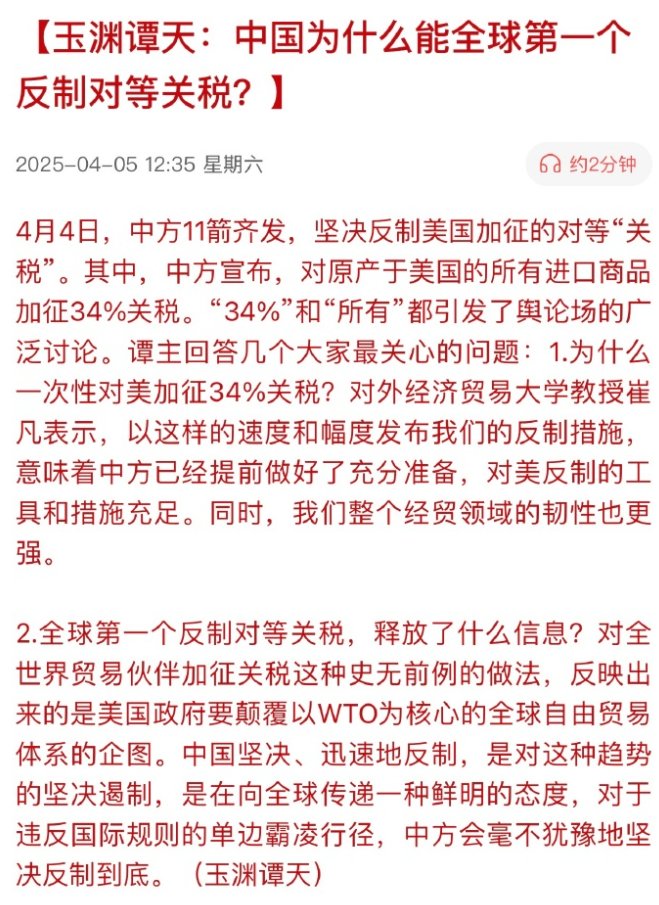 【玉渊谭天：中国为什么能全球第一个反制对等关税？】

2025-04-05 12:35 星期六

约2分钟

4月4日，中方11箭齐发，坚决反制美国加征的对等“关税”。其中，中方宣布，对原产于美国的所有进口商品加征34%关税。“34%”和“所有”都引发了舆论场的广泛讨论。谭主回答几个大家最关心的问题：1.为什么一次性对美加征34%关税？对外经济贸易大学教授崔凡表示，以这样的速度和幅度发布我们的反制措施，意味着中方已经提前做好了充分准备，对美反制的工具和措施充足。同时，我们整个经贸领域的韧性也更强。

2.全球第一个反制对等关税，释放了什么信息？对全世界贸易伙伴加征关税这种史无前例的做法，反映出来的是美国政府要颠覆以WTO为核心的全球自由贸易体系的企图。中国坚决、迅速地反制，是对这种趋势的坚决遏制，是在向全球传递一种鲜明的态度，对于违反国际规则的单边霸凌行径，中方会毫不犹豫地坚决反制到底。（玉渊谭天）